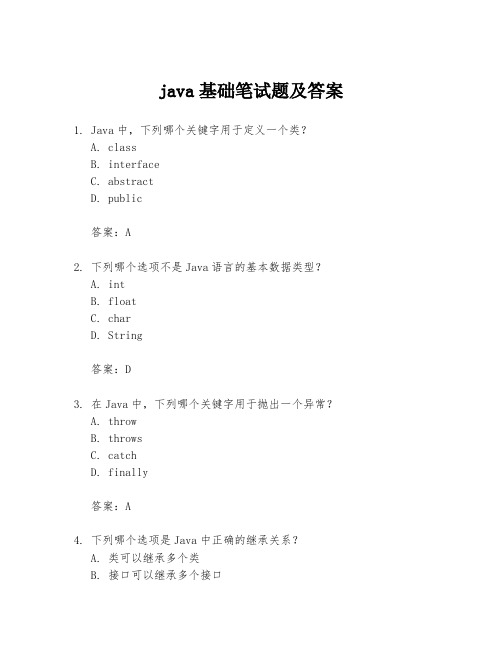 java 基础笔试题及答案

1. Java 中，下列哪个关键字用于定义一个类？
A. class
B. interface
C. abstract
D. public

答案：A

2. 下列哪个选项不是 Java 语言的基本数据类型？
A. int
B. float
C. char
D. String

答案：D

3. 在 Java 中，下列哪个关键字用于抛出一个异常？
A. throw
B. throws
C. catch
D. finally

答案：A

4. 下列哪个选项是 Java 中正确的继承关系？
A. 类可以继承多个类
B. 接口可以继承多个接口